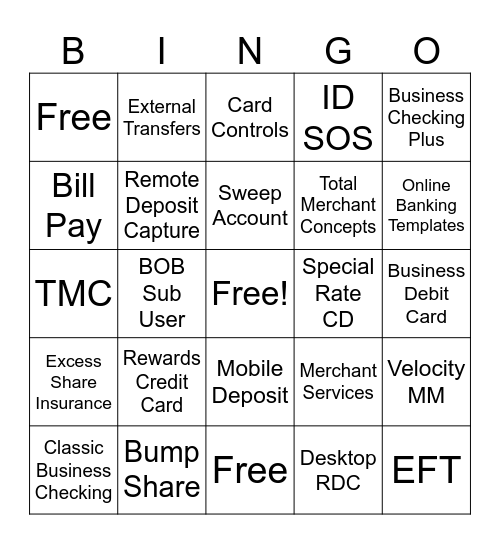 | B | I | N | G | O |
|---|---|---|---|---|
| Free | External Transfers | Card Controls | ID SOS | Business Checking Plus |
| Bill Pay | Remote Deposit Capture | Sweep Account | Total Merchant Concepts | Online Banking Templates |
| TMC | BOB Sub User | Free! | Special Rate CD | Business Debit Card |
| Excess Share Insurance | Rewards Credit Card | Mobile Deposit | Merchant Services | Velocity MM |
| Classic Business Checking | Bump Share | Free | Desktop RDC | EFT |